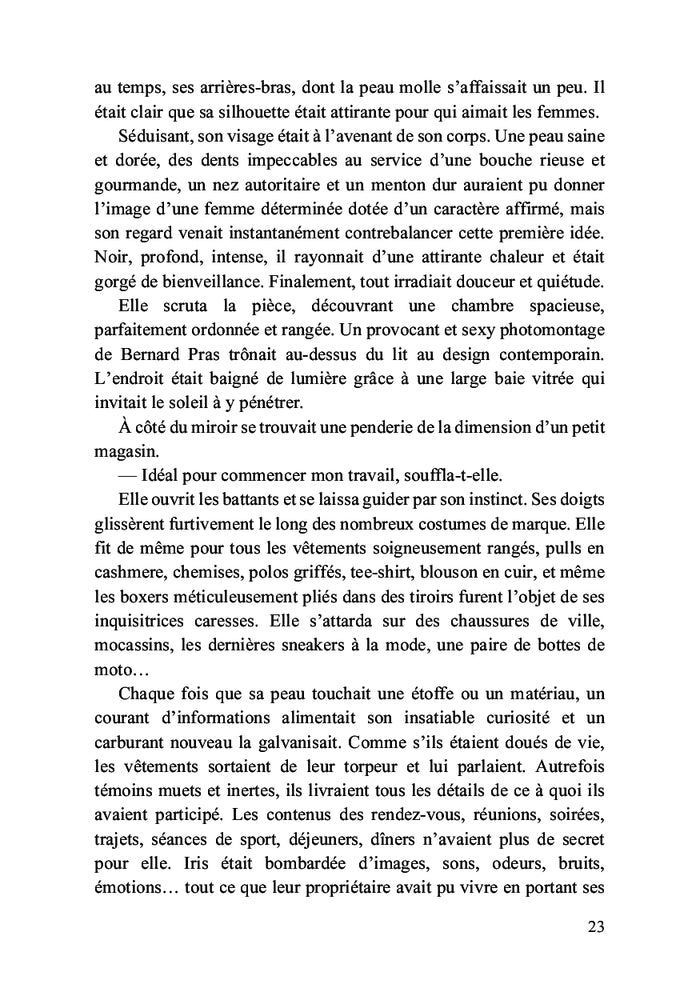 au temps, ses arrières-bras, dont la peau molle s'affaissait un peu. Il était clair que sa silhouette était attirante pour qui aimait les femmes.

Séduisant, son visage était à l'avenant de son corps. Une peau saine et dorée, des dents impeccables au service d'une bouche rieuse et gourmande, un nez autoritaire et un menton dur auraient pu donner l'image d'une femme déterminée dotée d'un caractère affirmé, mais son regard venait instantanément contrebalancer cette première idée. Noir, profond, intense, il rayonnait d'une attirante chaleur et était gorgé de bienveillance. Finalement, tout irradiait douceur et quiétude.

Elle scruta la pièce, découvrant une chambre spacieuse, parfaitement ordonnée et rangée. Un provocant et sexy photomontage de Bernard Pras trônait au-dessus du lit au design contemporain. L'endroit était baigné de lumière grâce à une large baie vitrée qui invitait le soleil à y pénétrer.

À côté du miroir se trouvait une penderie de la dimension d'un petit magasin.

— Idéal pour commencer mon travail, souffla-t-elle.

Elle ouvrit les battants et se laissa guider par son instinct. Ses doigts glissèrent furtivement le long des nombreux costumes de marque. Elle fit de même pour tous les vêtements soigneusement rangés, pulls en cashmere, chemises, polos griffés, tee-shirt, blouson en cuir, et même les boxers méticuleusement pliés dans des tiroirs furent l'objet de ses inquisitrices caresses. Elle s'attarda sur des chaussures de ville, mocassins, les dernières sneakers à la mode, une paire de bottes de moto…

Chaque fois que sa peau touchait une étoffe ou un matériau, un courant d'informations alimentait son insatiable curiosité et un carburant nouveau la galvanisait. Comme s'ils étaient doués de vie, les vêtements sortaient de leur torpeur et lui parlaient. Autrefois témoins muets et inertes, ils livraient tous les détails de ce à quoi ils avaient participé. Les contenus des rendez-vous, réunions, soirées, trajets, séances de sport, déjeuners, dîners n'avaient plus de secret pour elle. Iris était bombardée d'images, sons, odeurs, bruits, émotions… tout ce que leur propriétaire avait pu vivre en portant ses

23